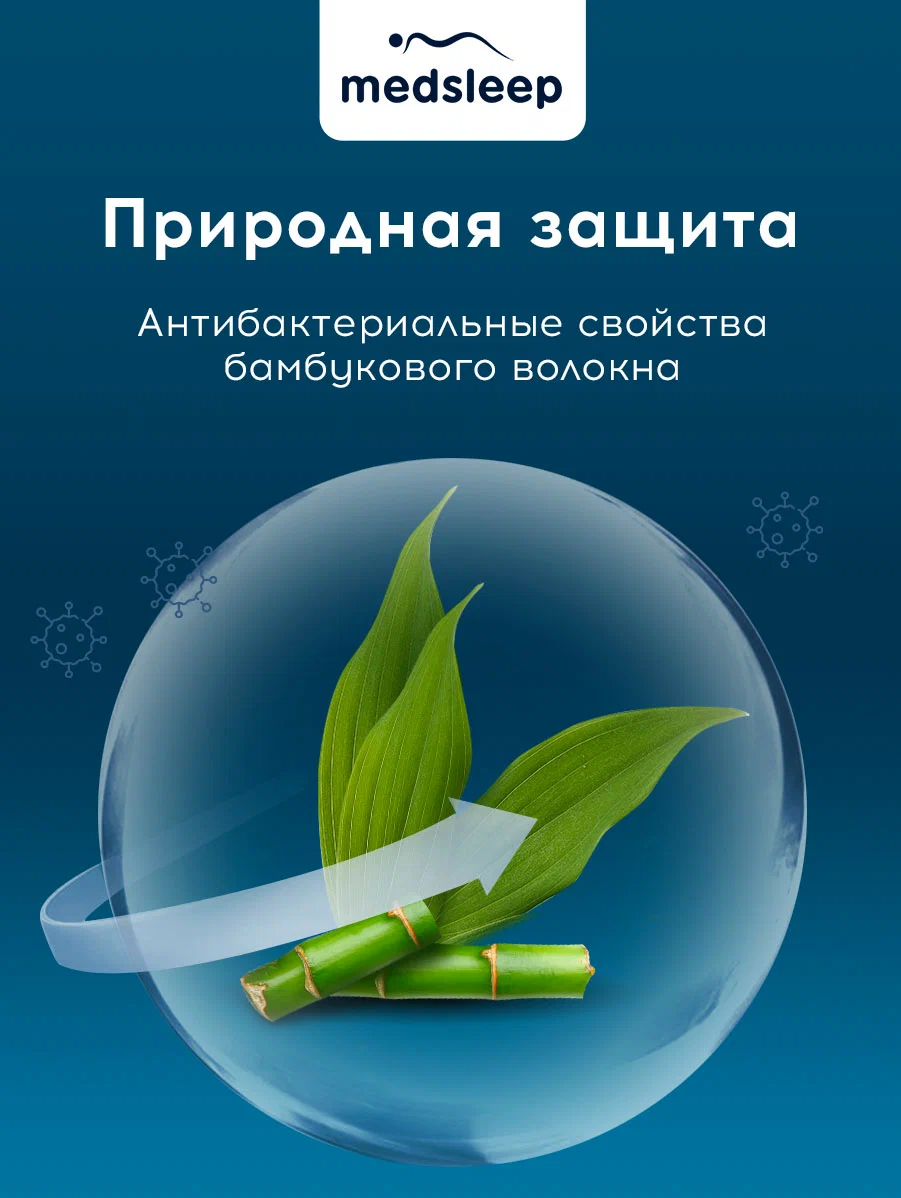 medsleep

Природная защита

Антибактериальные свойства бамбукового волокна